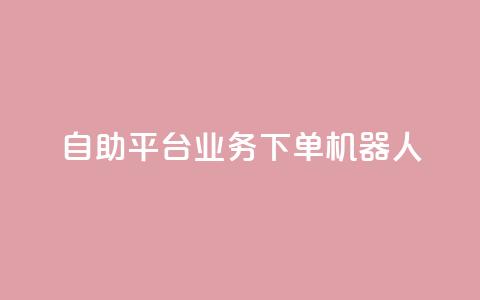 自助平台业务下单机器人